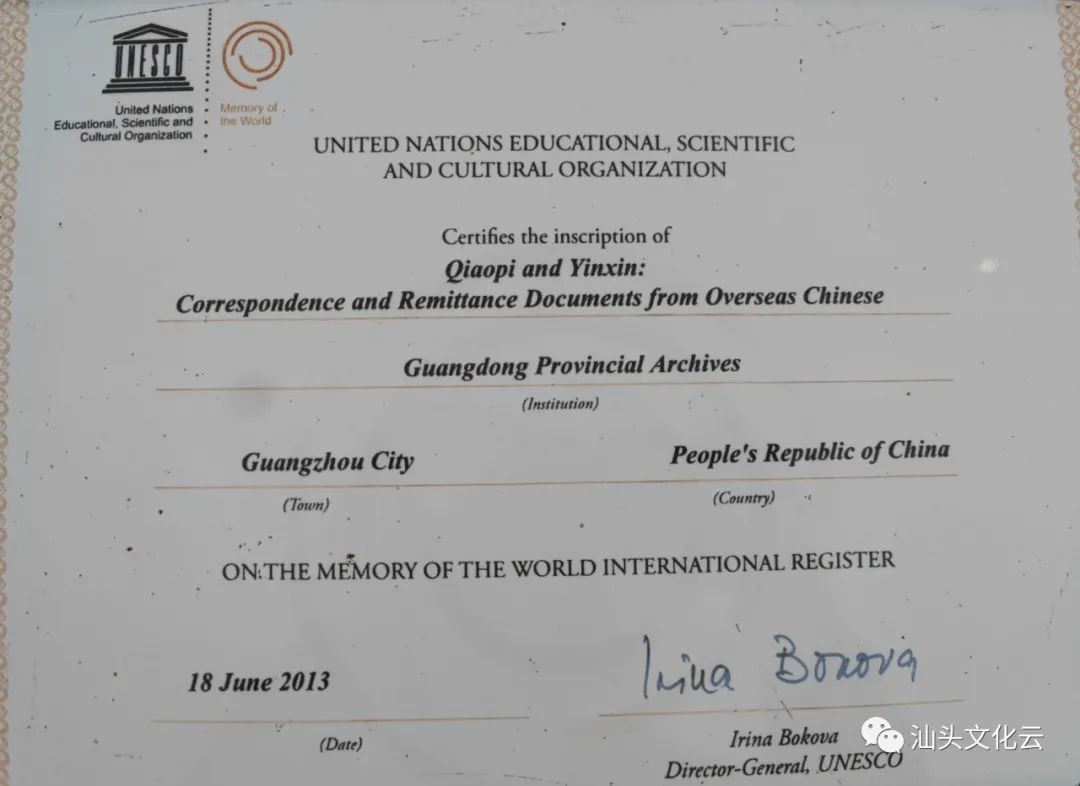 UNESCO

United Nations
Educational, Scientific and
Cultural Organization

Memory of
the World

UNITED NATIONS EDUCATIONAL, SCIENTIFIC
AND CULTURAL ORGANIZATION

Certifies the inscription of
Qiaopi and Yinxin:
Correspondence and Remittance Documents from Overseas Chinese

Guangdong Provincial Archives
(Institution)

Guangzhou City
(Town)

People's Republic of China
(Country)

ON THE MEMORY OF THE WORLD INTERNATIONAL REGISTER

18 June 2013
(Date)

Irina Bokova

Irina Bokova
Director-General, UNESCO

汕头文化云